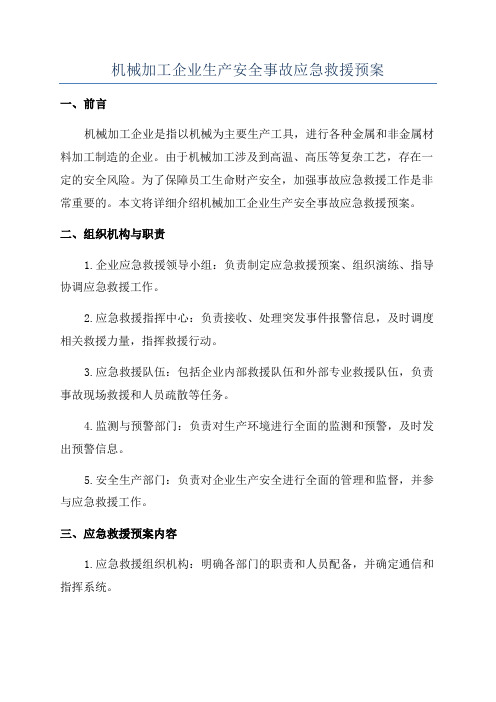 机械加工企业生产安全事故应急救援预案

一、前言

机械加工企业是指以机械为主要生产工具，进行各种金属和非金属材料加工制造的企业。由于机械加工涉及到高温、高压等复杂工艺，存在一定的安全风险。为了保障员工生命财产安全，加强事故应急救援工作是非常重要的。本文将详细介绍机械加工企业生产安全事故应急救援预案。

二、组织机构与职责

1.企业应急救援领导小组：负责制定应急救援预案、组织演练、指导协调应急救援工作。

2.应急救援指挥中心：负责接收、处理突发事件报警信息，及时调度相关救援力量，指挥救援行动。

3.应急救援队伍：包括企业内部救援队伍和外部专业救援队伍，负责事故现场救援和人员疏散等任务。

4.监测与预警部门：负责对生产环境进行全面的监测和预警，及时发出预警信息。

5.安全生产部门：负责对企业生产安全进行全面的管理和监督，并参与应急救援工作。

三、应急救援预案内容

1.应急救援组织机构：明确各部门的职责和人员配备，并确定通信和指挥系统。